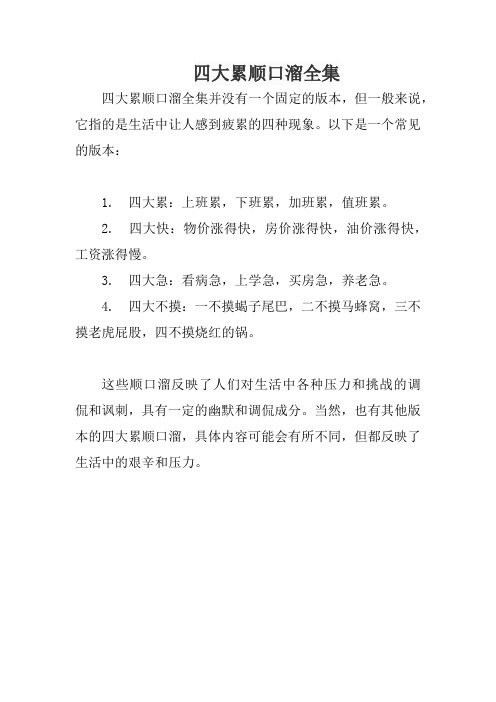 四大累顺口溜全集

四大累顺口溜全集并没有一个固定的版本，但一般来说，它指的是生活中让人感到疲累的四种现象。以下是一个常见的版本：

1. 四大累：上班累，下班累，加班累，值班累。
2. 四大快：物价涨得快，房价涨得快，油价涨得快，工资涨得慢。
3. 四大急：看病急，上学急，买房急，养老急。
4. 四大不摸：一不摸蝎子尾巴，二不摸马蜂窝，三不摸老虎屁股，四不摸烧红的锅。

这些顺口溜反映了人们对生活中各种压力和挑战的调侃和讽刺，具有一定的幽默和调侃成分。当然，也有其他版本的四大累顺口溜，具体内容可能会有所不同，但都反映了生活中的艰辛和压力。